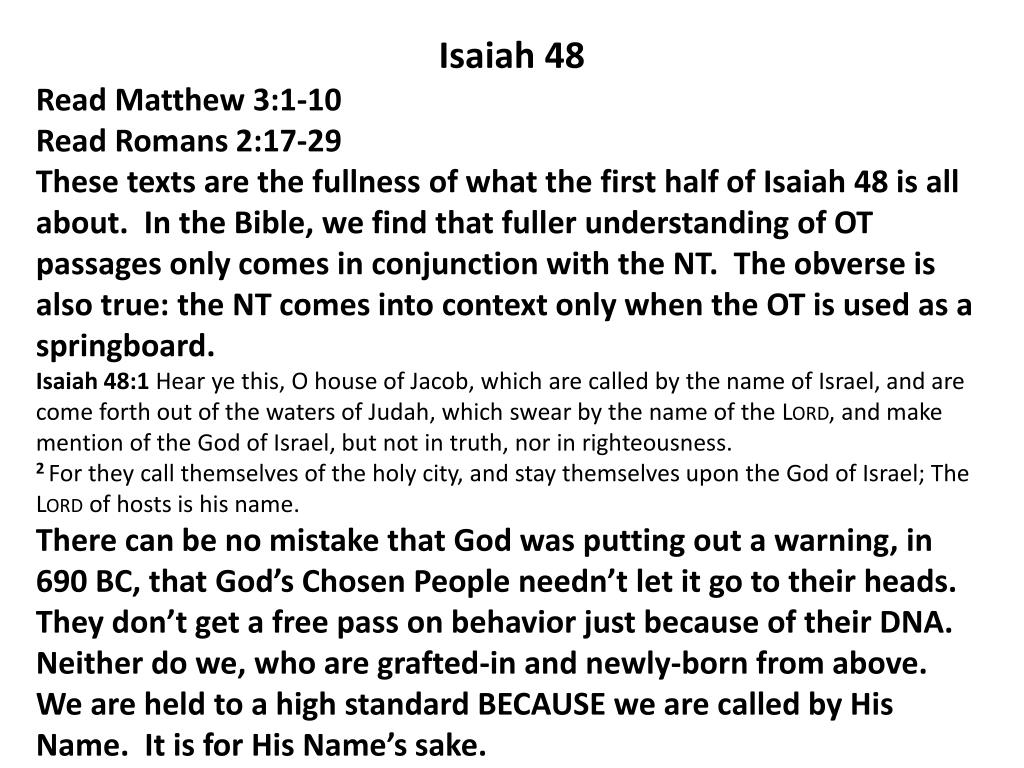 Isaiah 48

Read Matthew 3:1-10
Read Romans 2:17-29
These texts are the fullness of what the first half of Isaiah 48 is all about. In the Bible, we find that fuller understanding of OT passages only comes in conjunction with the NT. The obverse is also true: the NT comes into context only when the OT is used as a springboard.

Isaiah 48:1 Hear ye this, O house of Jacob, which are called by the name of Israel, and are come forth out of the waters of Judah, which swear by the name of the LORD, and make mention of the God of Israel, but not in truth, nor in righteousness.
$^2$ For they call themselves of the holy city, and stay themselves upon the God of Israel; The LORD of hosts is his name.

There can be no mistake that God was putting out a warning, in 690 BC, that God's Chosen People needn't let it go to their heads. They don't get a free pass on behavior just because of their DNA. Neither do we, who are grafted-in and newly-born from above. We are held to a high standard BECAUSE we are called by His Name. It is for His Name's sake.